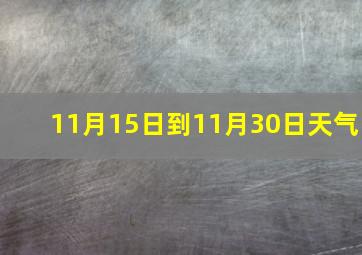 11月15日到11月30日天气